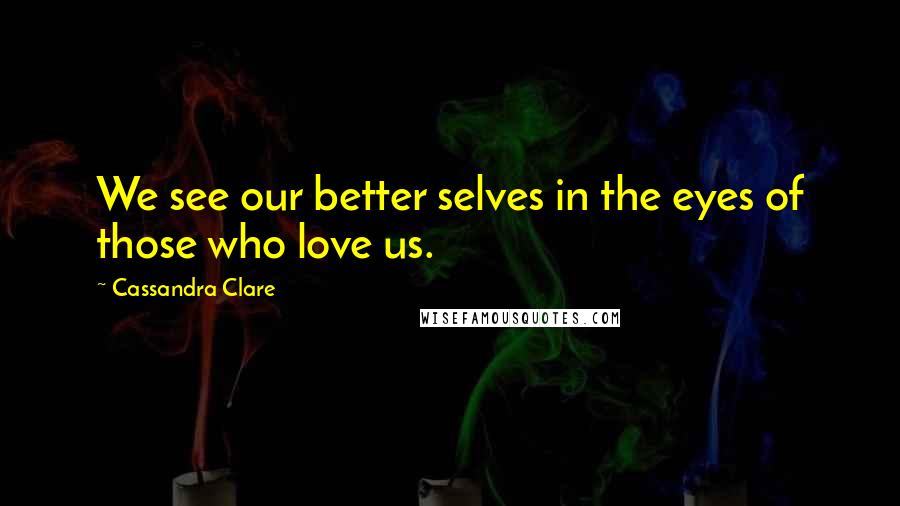 We see our better selves in the eyes of those who love us.

~ Cassandra Clare

WISEFAMOUSQUOTES.COM